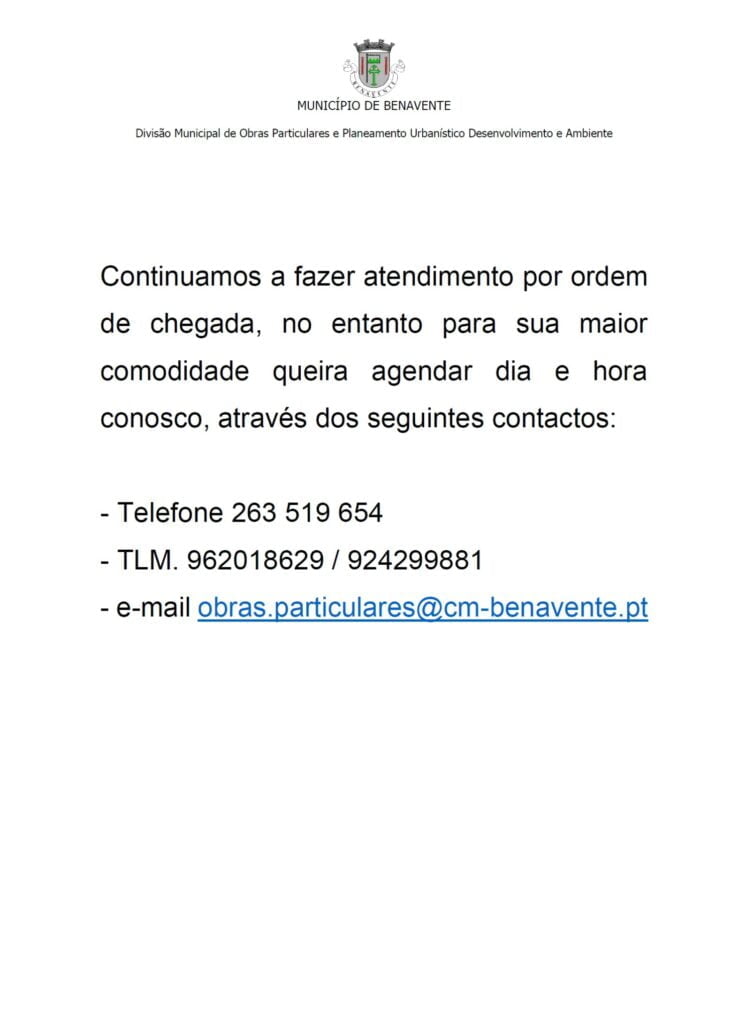 BENAVENTE

MUNICÍPIO DE BENAVENTE

Divisão Municipal de Obras Particulares e Planeamento Urbanístico Desenvolvimento e Ambiente

Continuamos a fazer atendimento por ordem de chegada, no entanto para sua maior comodidade queira agendar dia e hora conosco, através dos seguintes contactos:

- Telefone 263 519 654
- TLM. 962018629 / 924299881
- e-mail obras.particulares@cm-benavente.pt